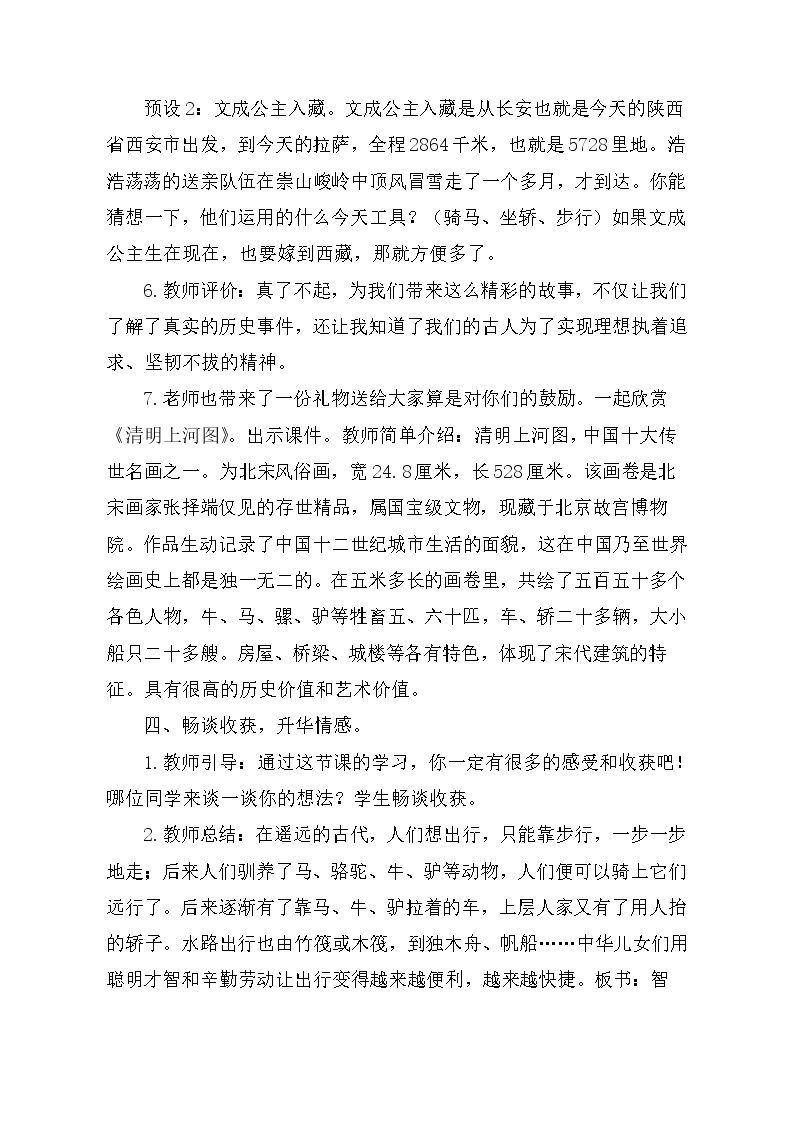 预设2：文成公主入藏。文成公主入藏是从长安也就是今天的陕西省西安市出发，到今天的拉萨，全程2864千米，也就是5728里地。浩浩荡荡的送亲队伍在崇山峻岭中顶风冒雪走了一个多月，才到达。你能猜想一下，他们运用的什么今天工具？（骑马、坐轿、步行）如果文成公主生在现在，也要嫁到西藏，那就方便多了。

6.教师评价：真了不起，为我们带来这么精彩的故事，不仅让我们了解了真实的历史事件，还让我知道了我们的古人为了实现理想执着追求、坚韧不拔的精神。

7.老师也带来了一份礼物送给大家算是对你们的鼓励。一起欣赏《清明上河图》。出示课件。教师简单介绍：清明上河图，中国十大传世名画之一。为北宋风俗画，宽24.8厘米，长528厘米。该画卷是北宋画家张择端仅见的存世精品，属国宝级文物，现藏于北京故宫博物院。作品生动记录了中国十二世纪城市生活的面貌，这在中国乃至世界绘画史上都是独一无二的。在五米多长的画卷里，共绘了五百五十多个各色人物，牛、马、骡、驴等牲畜五、六十匹，车、轿二十多辆，大小船只二十多艘。房屋、桥梁、城楼等各有特色，体现了宋代建筑的特征。具有很高的历史价值和艺术价值。

四、畅谈收获，升华情感。

1.教师引导：通过这节课的学习，你一定有很多的感受和收获吧！哪位同学来谈一谈你的想法？学生畅谈收获。

2.教师总结：在遥远的古代，人们想出行，只能靠步行，一步一步地走；后来人们驯养了马、骆驼、牛、驴等动物，人们便可以骑上它们远行了。后来逐渐有了靠马、牛、驴拉着的车，上层人家又有了用人抬的轿子。水路出行也由竹筏或木筏，到独木舟、帆船……中华儿女们用聪明才智和辛勤劳动让出行变得越来越便利，越来越快捷。板书：智